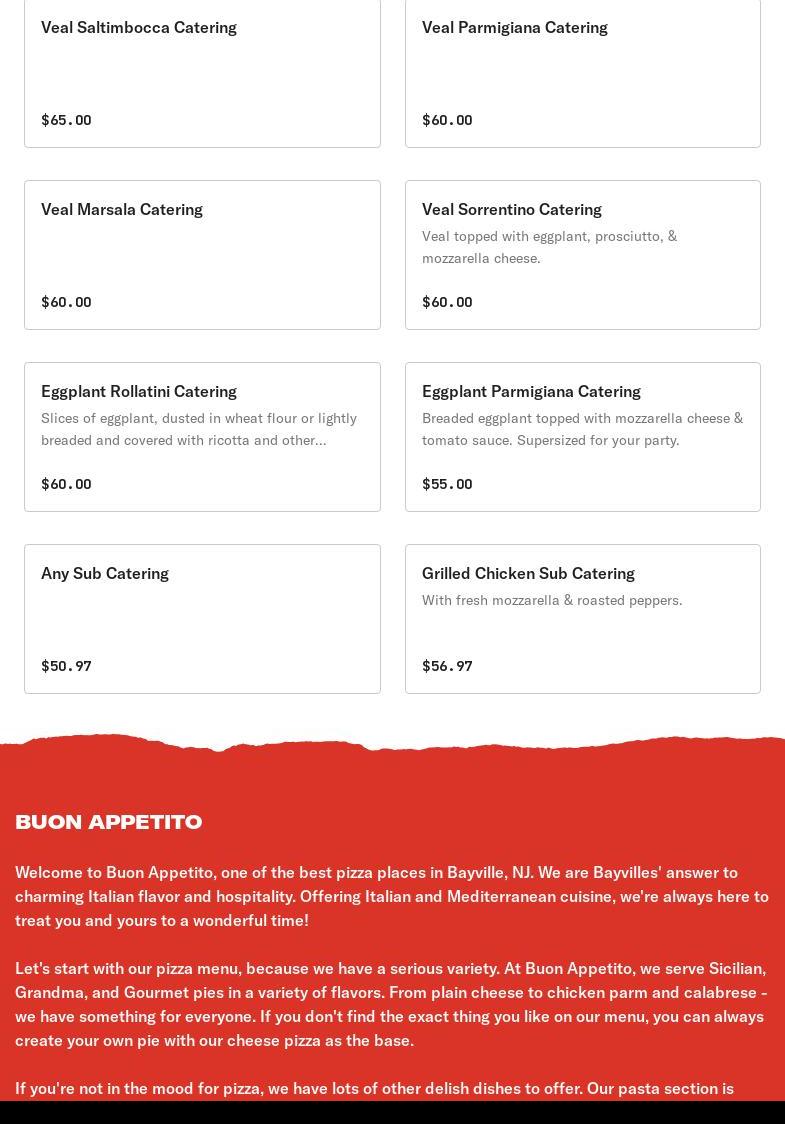 Veal Saltimbocca Catering

$65.00

Veal Parmigiana Catering

$60.00

Veal Marsala Catering

$60.00

Veal Sorrentino Catering

Veal topped with eggplant, prosciutto, & mozzarella cheese.

$60.00

Eggplant Rollatini Catering

Slices of eggplant, dusted in wheat flour or lightly breaded and covered with ricotta and other...

$60.00

Eggplant Parmigiana Catering

Breaded eggplant topped with mozzarella cheese & tomato sauce. Supersized for your party.

$55.00

Any Sub Catering

$50.97

Grilled Chicken Sub Catering

With fresh mozzarella & roasted peppers.

$56.97

BUON APPETITO

Welcome to Buon Appetito, one of the best pizza places in Bayville, NJ. We are Bayvilles' answer to charming Italian flavor and hospitality. Offering Italian and Mediterranean cuisine, we're always here to treat you and yours to a wonderful time!

Let's start with our pizza menu, because we have a serious variety. At Buon Appetito, we serve Sicilian, Grandma, and Gourmet pies in a variety of flavors. From plain cheese to chicken parm and calabrese - we have something for everyone. If you don't find the exact thing you like on our menu, you can always create your own pie with our cheese pizza as the base.

If you're not in the mood for pizza, we have lots of other delish dishes to offer. Our pasta section is